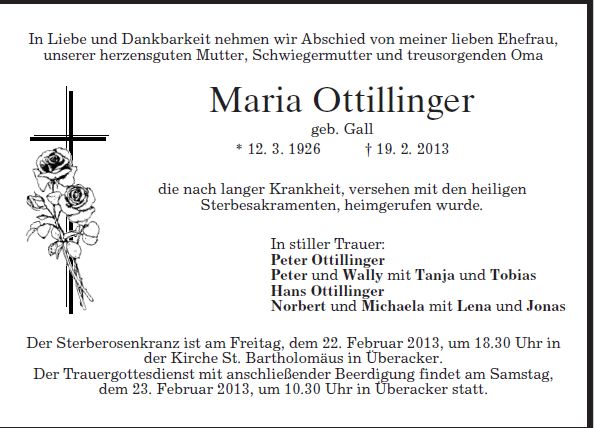 In Liebe und Dankbarkeit nehmen wir Abschied von meiner lieben Ehefrau, unserer herzensguten Mutter, Schwiegermutter und treusorgenden Oma

Maria Ottillinger

geb. Gall

* 12. 3. 1926 † 19. 2. 2013

die nach langer Krankheit, versehen mit den heiligen Sterbesakramenten, heimgerufen wurde.

In stiller Trauer:
Peter Ottillinger
Peter und Wally mit Tanja und Tobias
Hans Ottillinger
Norbert und Michaela mit Lena und Jonas

Der Sterberosenkranz ist am Freitag, dem 22. Februar 2013, um 18.30 Uhr in der Kirche St. Bartholomäus in Überacker.
Der Trauergottesdienst mit anschließender Beerdigung findet am Samstag, dem 23. Februar 2013, um 10.30 Uhr in Überacker statt.